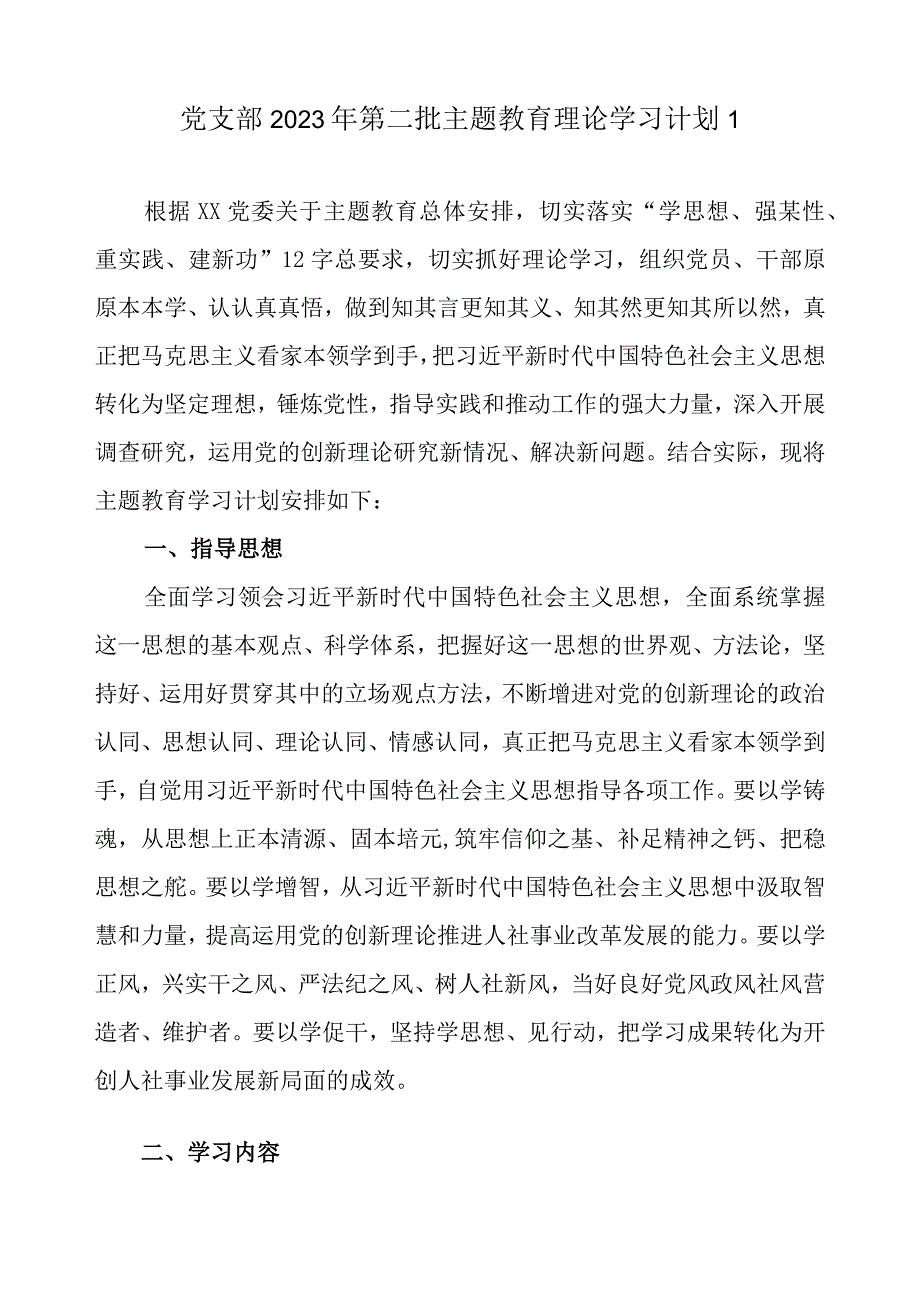 党支部2023年第二批主题教育理论学习计划1

根据XX党委关于主题教育总体安排，切实落实“学思想、强某性、重实践、建新功”12字总要求，切实抓好理论学习，组织党员、干部原原本本学、认认真真悟，做到知其言更知其义、知其然更知其所以然，真正把马克思主义看家本领学到手，把习近平新时代中国特色社会主义思想转化为坚定理想，锤炼党性，指导实践和推动工作的强大力量，深入开展调查研究，运用党的创新理论研究新情况、解决新问题。结合实际，现将主题教育学习计划安排如下：

一、指导思想

全面学习领会习近平新时代中国特色社会主义思想，全面系统掌握这一思想的基本观点、科学体系，把握好这一思想的世界观、方法论，坚持好、运用好贯穿其中的立场观点方法，不断增进对党的创新理论的政治认同、思想认同、理论认同、情感认同，真正把马克思主义看家本领学到手，自觉用习近平新时代中国特色社会主义思想指导各项工作。要以学铸魂，从思想上正本清源、固本培元,筑牢信仰之基、补足精神之钙、把稳思想之舵。要以学增智，从习近平新时代中国特色社会主义思想中汲取智慧和力量，提高运用党的创新理论推进人社事业改革发展的能力。要以学正风，兴实干之风、严法纪之风、树人社新风，当好良好党风政风社风营造者、维护者。要以学促干，坚持学思想、见行动，把学习成果转化为开创人社事业发展新局面的成效。

二、学习内容